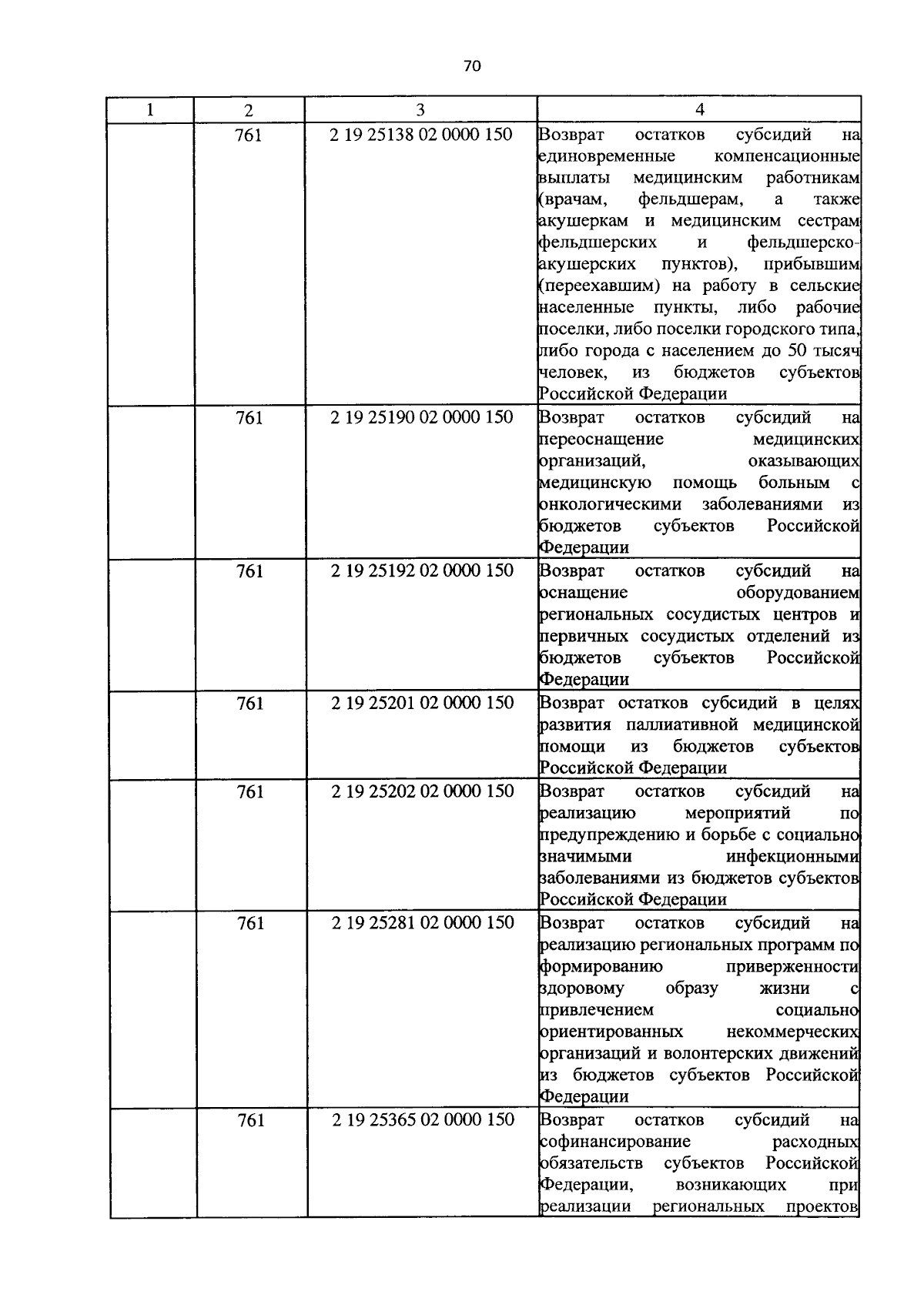 70

| 1 | 2 | 3 | 4 |
|---|---|---|---|
| | 761 | 2 19 25138 02 0000 150 | Возврат остатков субсидий на единовременные компенсационные выплаты медицинским работникам (врачам, фельдшерам, а также акушеркам и медицинским сестрам фельдшерских и фельдшерско-акушерских пунктов), прибывшим (переехавшим) на работу в сельские населенные пункты, либо рабочие поселки, либо поселки городского типа, либо города с населением до 50 тысяч человек, из бюджетов субъектов Российской Федерации |
| | 761 | 2 19 25190 02 0000 150 | Возврат остатков субсидий на переоснащение медицинских организаций, оказывающих медицинскую помощь больным с онкологическими заболеваниями из бюджетов субъектов Российской Федерации |
| | 761 | 2 19 25192 02 0000 150 | Возврат остатков субсидий на оснащение оборудованием региональных сосудистых центров и первичных сосудистых отделений из бюджетов субъектов Российской Федерации |
| | 761 | 2 19 25201 02 0000 150 | Возврат остатков субсидий в целях развития паллиативной медицинской помощи из бюджетов субъектов Российской Федерации |
| | 761 | 2 19 25202 02 0000 150 | Возврат остатков субсидий на реализацию мероприятий по предупреждению и борьбе с социально значимыми инфекционными заболеваниями из бюджетов субъектов Российской Федерации |
| | 761 | 2 19 25281 02 0000 150 | Возврат остатков субсидий на реализацию региональных программ по формированию приверженности здоровому образу жизни с привлечением социально ориентированных некоммерческих организаций и волонтерских движений из бюджетов субъектов Российской Федерации |
| | 761 | 2 19 25365 02 0000 150 | Возврат остатков субсидий на софинансирование расходных обязательств субъектов Российской Федерации, возникающих при реализации региональных проектов |